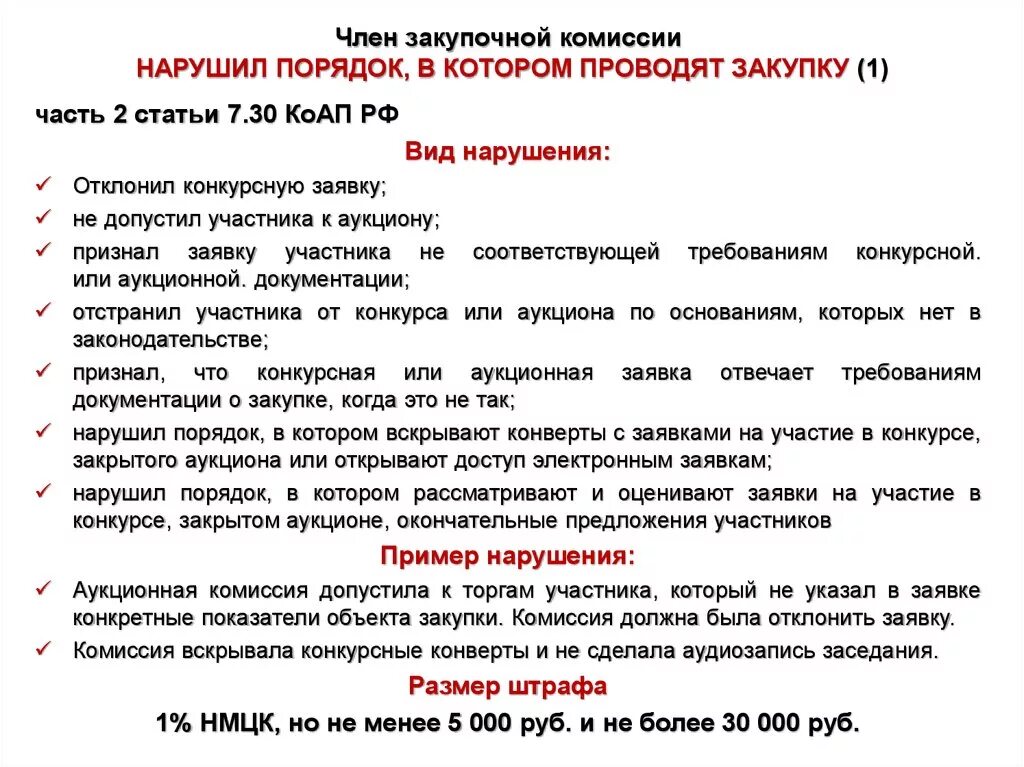 Член закупочной комиссии
НАРУШИЛ ПОРЯДОК, В КОТОРОМ ПРОВОДЯТ ЗАКУПКУ (1)

часть 2 статьи 7.30 КоАП РФ

Вид нарушения:

✓ Отклонил конкурсную заявку;
✓ не допустил участника к аукциону;
✓ признал заявку участника не соответствующей требованиям конкурсной. или аукционной. документации;
✓ отстранил участника от конкурса или аукциона по основаниям, которых нет в законодательстве;
✓ признал, что конкурсная или аукционная заявка отвечает требованиям документации о закупке, когда это не так;
✓ нарушил порядок, в котором вскрывают конверты с заявками на участие в конкурсе, закрытого аукциона или открывают доступ электронным заявкам;
✓ нарушил порядок, в котором рассматривают и оценивают заявки на участие в конкурсе, закрытом аукционе, окончательные предложения участников

Пример нарушения:

✓ Аукционная комиссия допустила к торгам участника, который не указал в заявке конкретные показатели объекта закупки. Комиссия должна была отклонить заявку.
✓ Комиссия вскрывала конкурсные конверты и не сделала аудиозапись заседания.

Размер штрафа

1% НМЦК, но не менее 5 000 руб. и не более 30 000 руб.